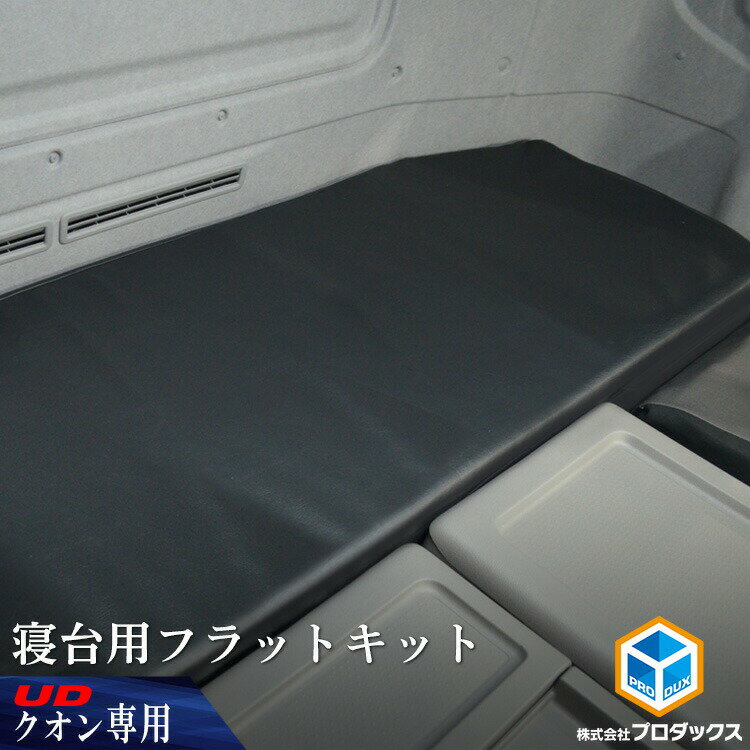 寝台用フラットキット

UD
クオン専用

PRO DUX
株式会社プロダックス